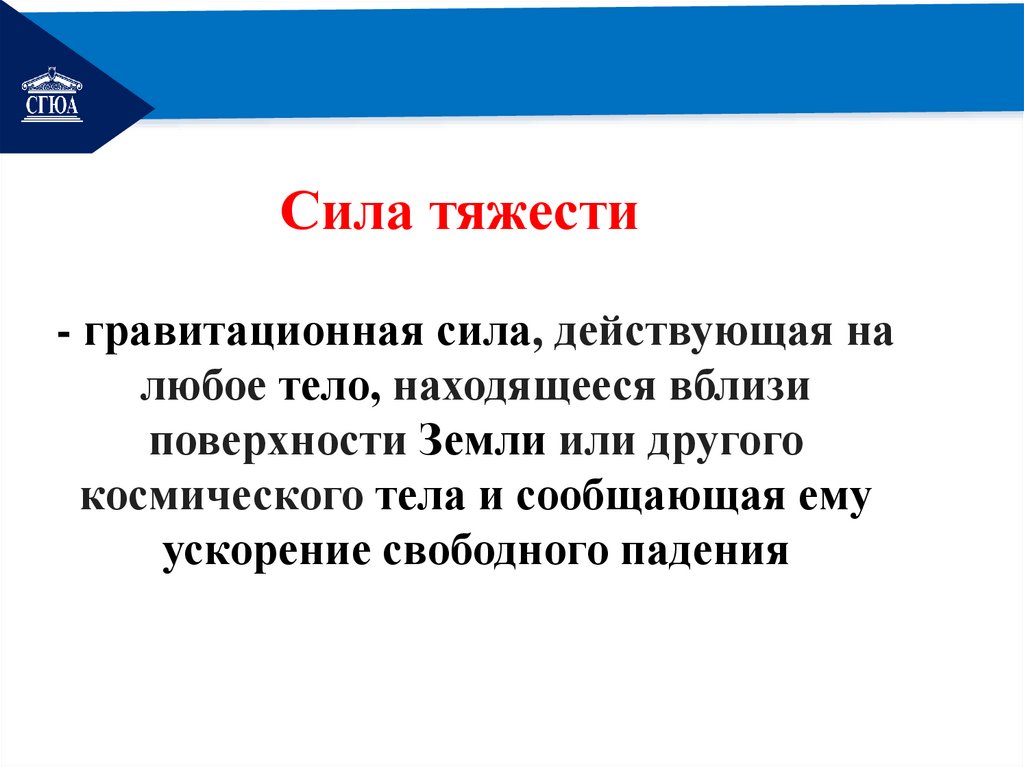 СГЮА

Сила тяжести

- гравитационная сила, действующая на любое тело, находящееся вблизи поверхности Земли или другого космического тела и сообщающая ему ускорение свободного падения